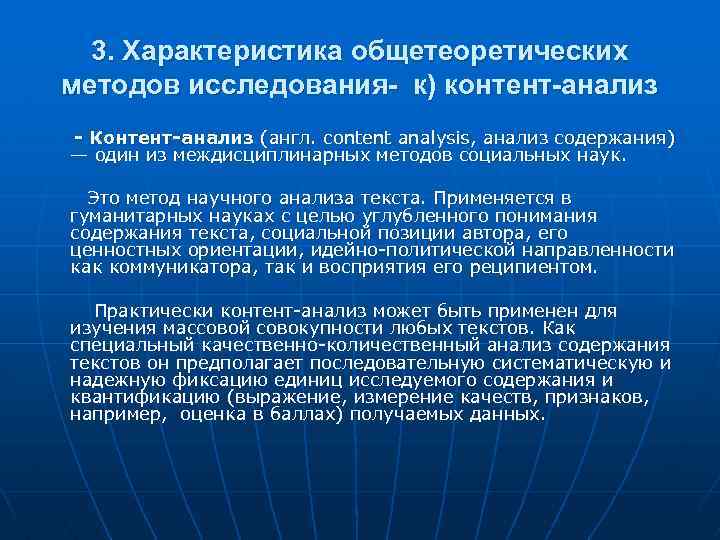 3. Характеристика общетеоретических методов исследования- к) контент-анализ

- Контент-анализ (англ. content analysis, анализ содержания) — один из междисциплинарных методов социальных наук.

Это метод научного анализа текста. Применяется в гуманитарных науках с целью углубленного понимания содержания текста, социальной позиции автора, его ценностных ориентации, идейно-политической направленности как коммуникатора, так и восприятия его реципиентом.

Практически контент-анализ может быть применен для изучения массовой совокупности любых текстов. Как специальный качественно-количественный анализ содержания текстов он предполагает последовательную систематическую и надежную фиксацию единиц исследуемого содержания и квантификацию (выражение, измерение качеств, признаков, например, оценка в баллах) получаемых данных.